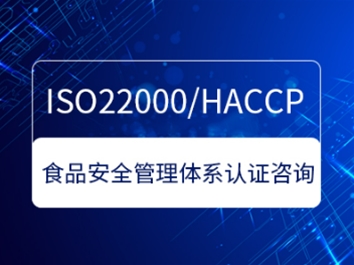 ISO22000/HACCP

食品安全管理体系认证咨询